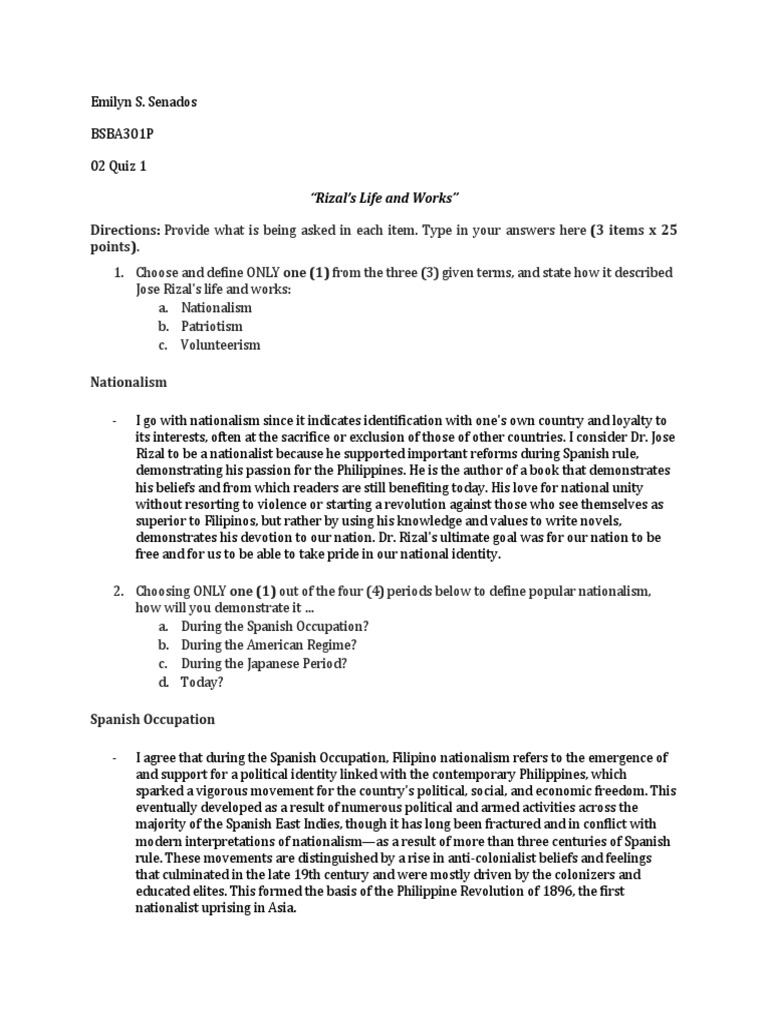 Emilyn S. Senados

BSBA301P

02 Quiz 1

"Rizal's Life and Works"

Directions: Provide what is being asked in each item. Type in your answers here (3 items x 25 points).

1. Choose and define ONLY one (1) from the three (3) given terms, and state how it described Jose Rizal's life and works:
a. Nationalism
b. Patriotism
c. Volunteerism

Nationalism

- I go with nationalism since it indicates identification with one's own country and loyalty to its interests, often at the sacrifice or exclusion of those of other countries. I consider Dr. Jose Rizal to be a nationalist because he supported important reforms during Spanish rule, demonstrating his passion for the Philippines. He is the author of a book that demonstrates his beliefs and from which readers are still benefiting today. His love for national unity without resorting to violence or starting a revolution against those who see themselves as superior to Filipinos, but rather by using his knowledge and values to write novels, demonstrates his devotion to our nation. Dr. Rizal's ultimate goal was for our nation to be free and for us to be able to take pride in our national identity.

2. Choosing ONLY one (1) out of the four (4) periods below to define popular nationalism, how will you demonstrate it ...
a. During the Spanish Occupation?
b. During the American Regime?
c. During the Japanese Period?
d. Today?

Spanish Occupation

- I agree that during the Spanish Occupation, Filipino nationalism refers to the emergence of and support for a political identity linked with the contemporary Philippines, which sparked a vigorous movement for the country's political, social, and economic freedom. This eventually developed as a result of numerous political and armed activities across the majority of the Spanish East Indies, though it has long been fractured and in conflict with modern interpretations of nationalism—as a result of more than three centuries of Spanish rule. These movements are distinguished by a rise in anti-colonialist beliefs and feelings that culminated in the late 19th century and were mostly driven by the colonizers and educated elites. This formed the basis of the Philippine Revolution of 1896, the first nationalist uprising in Asia.